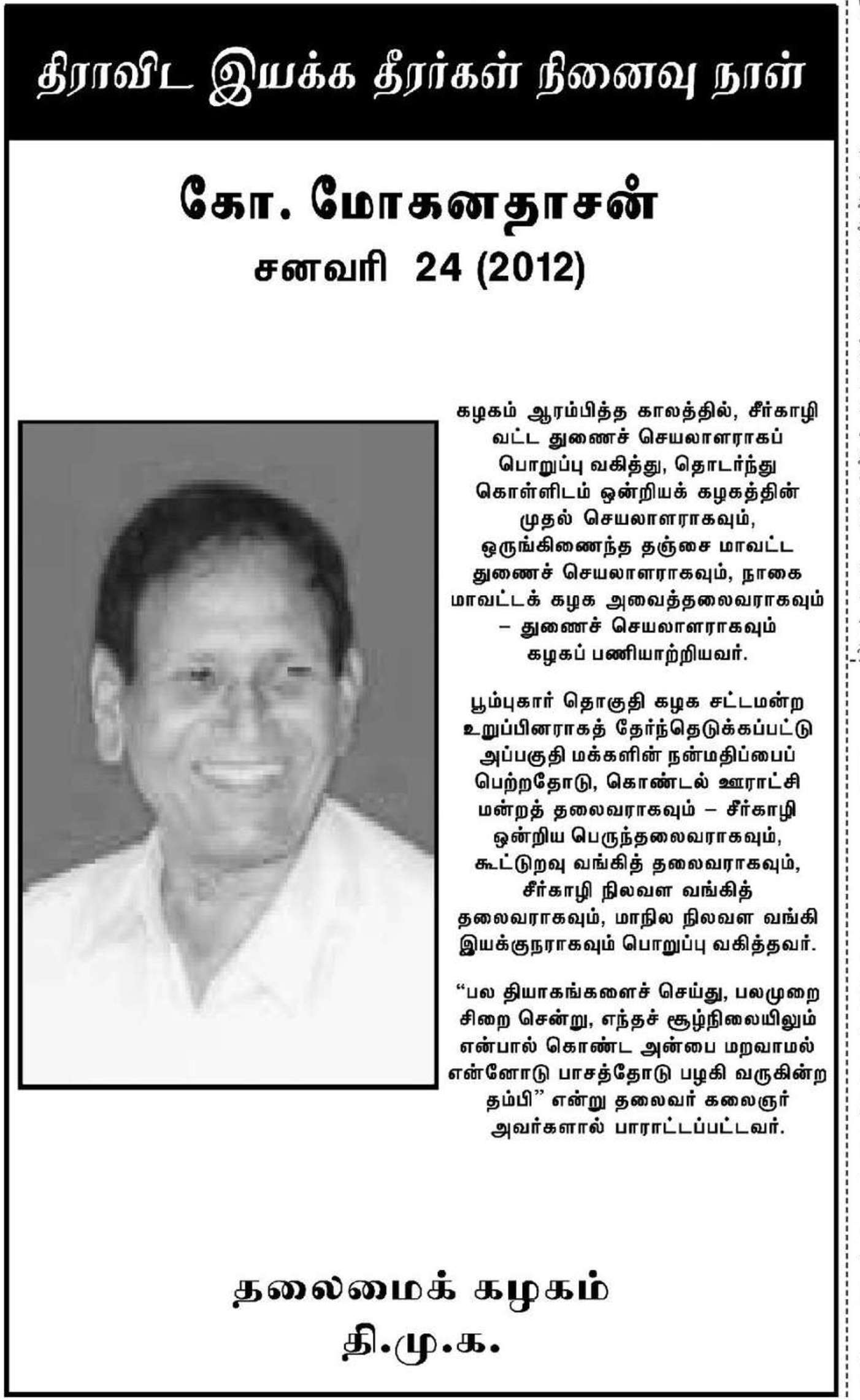 திராவிட இயக்க தீரர்கள் நினைவு நாள்

கோ. மோகனதாசன்
சனவரி 24 (2012)

கழகம் ஆரம்பித்த காலத்தில், சீர்காழி வட்ட துணைச் செயலாளராகப் பொறுப்பு வகித்து, தொடர்ந்து கொள்ளிடம் ஒன்றியக் கழகத்தின் முதல் செயலாளராகவும், ஒருங்கிணைந்த தஞ்சை மாவட்ட துணைச் செயலாளராகவும், நாகை மாவட்டக் கழக அவைத்தலைவராகவும் – துணைச் செயலாளராகவும் கழகப் பணியாற்றியவர்.

பூம்புகார் தொகுதி கழக சட்டமன்ற உறுப்பினராகத் தேர்ந்தெடுக்கப்பட்டு அப்பகுதி மக்களின் நன்மதிப்பைப் பெற்றதோடு, கொண்டல் ஊராட்சி மன்றத் தலைவராகவும் – சீர்காழி ஒன்றிய பெருந்தலைவராகவும், கூட்டுறவு வங்கித் தலைவராகவும், சீர்காழி நிலவள வங்கித் தலைவராகவும், மாநில நிலவள வங்கி இயக்குநராகவும் பொறுப்பு வகித்தவர்.

“பல தியாகங்களைச் செய்து, பலமுறை சிறை சென்று, எந்தச் சூழ்நிலையிலும் என்பால் கொண்ட அன்பை மறவாமல் என்னோடு பாசத்தோடு பழகி வருகின்ற தம்பி” என்று தலைவர் கலைஞர் அவர்களால் பாராட்டப்பட்டவர்.

தலைமைக் கழகம்
தி.மு.க.